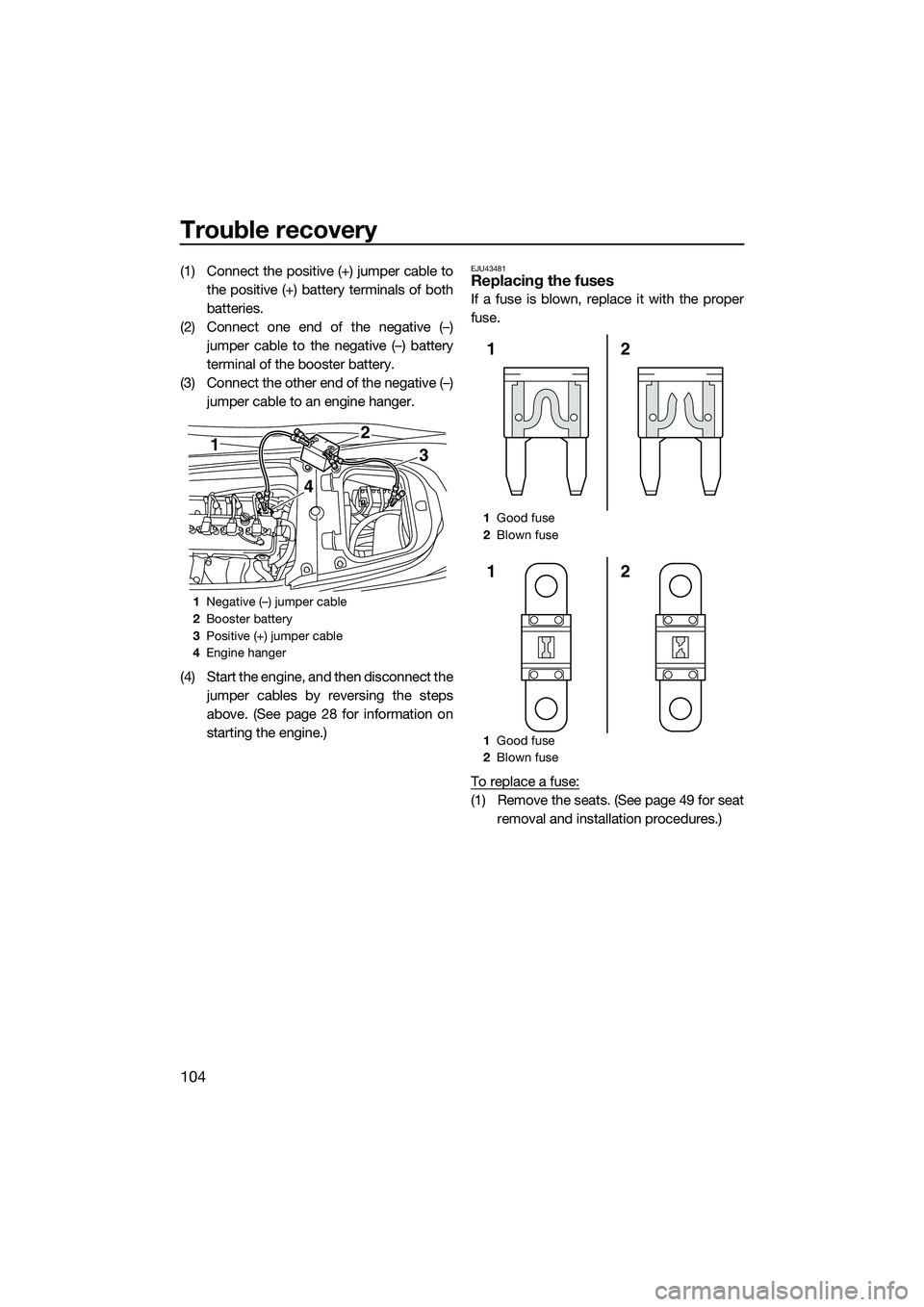 Trouble recovery

104

(1) Connect the positive (+) jumper cable to the positive (+) battery terminals of both batteries.
(2) Connect one end of the negative (–) jumper cable to the negative (–) battery terminal of the booster battery.
(3) Connect the other end of the negative (–) jumper cable to an engine hanger.

1
2
3
4

1 Negative (–) jumper cable
2 Booster battery
3 Positive (+) jumper cable
4 Engine hanger

(4) Start the engine, and then disconnect the jumper cables by reversing the steps above. (See page 28 for information on starting the engine.)

EJU43481
Replacing the fuses
If a fuse is blown, replace it with the proper fuse.

1
2

1 Good fuse
2 Blown fuse

1
2

1 Good fuse
2 Blown fuse

To replace a fuse:
(1) Remove the seats. (See page 49 for seat removal and installation procedures.)

carmanualsonline.info